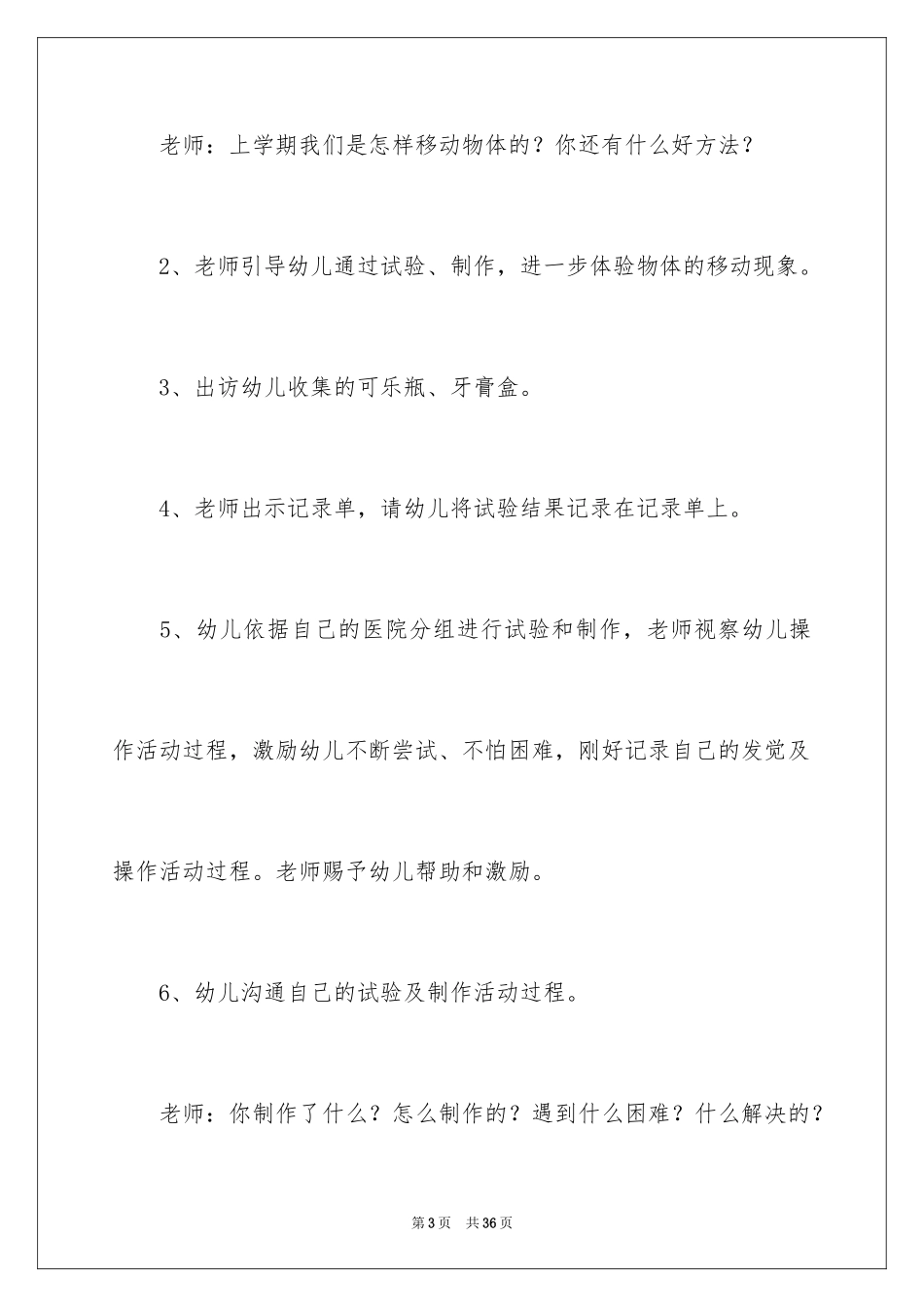 老师：上学期我们是怎样移动物体的？你还有什么好方法？

2、老师引导幼儿通过试验、制作，进一步体验物体的移动现象。

3、出访幼儿收集的可乐瓶、牙膏盒。

4、老师出示记录单，请幼儿将试验结果记录在记录单上。

5、幼儿依据自己的医院分组进行试验和制作，老师视察幼儿操作活动过程，激励幼儿不断尝试、不怕困难，刚好记录自己的发觉及操作活动过程。老师赐予幼儿帮助和激励。

6、幼儿沟通自己的试验及制作活动过程。

老师：你制作了什么？怎么制作的？遇到什么困难？什么解决的？

第3页　共36页